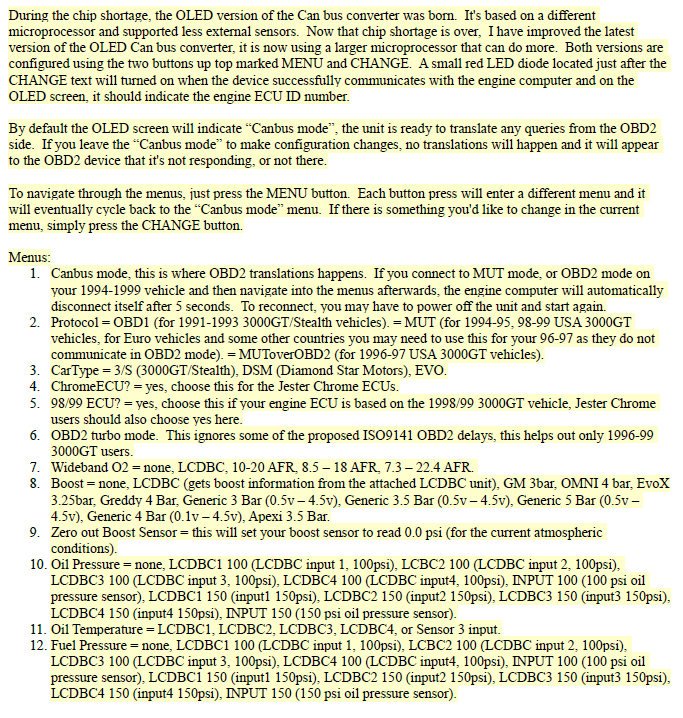 During the chip shortage, the OLED version of the Can bus converter was born. It's based on a different microprocessor and supported less external sensors. Now that chip shortage is over, I have improved the latest version of the OLED Can bus converter, it is now using a larger microprocessor that can do more. Both versions are configured using the two buttons up top marked MENU and CHANGE. A small red LED diode located just after the CHANGE text will turned on when the device successfully communicates with the engine computer and on the OLED screen, it should indicate the engine ECU ID number.

By default the OLED screen will indicate "Canbus mode", the unit is ready to translate any queries from the OBD2 side. If you leave the "Canbus mode" to make configuration changes, no translations will happen and it will appear to the OBD2 device that it's not responding, or not there.

To navigate through the menus, just press the MENU button. Each button press will enter a different menu and it will eventually cycle back to the "Canbus mode" menu. If there is something you'd like to change in the current menu, simply press the CHANGE button.

Menus:
1. Canbus mode, this is where OBD2 translations happens. If you connect to MUT mode, or OBD2 mode on your 1994-1999 vehicle and then navigate into the menus afterwards, the engine computer will automatically disconnect itself after 5 seconds. To reconnect, you may have to power off the unit and start again.
2. Protocol = OBD1 (for 1991-1993 3000GT/Stealth vehicles). = MUT (for 1994-95, 98-99 USA 3000GT vehicles, for Euro vehicles and some other countries you may need to use this for your 96-97 as they do not communicate in OBD2 mode). = MUToverOBD2 (for 1996-97 USA 3000GT vehicles).
3. CarType = 3/S (3000GT/Stealth), DSM (Diamond Star Motors), EVO.
4. ChromeECU? = yes, choose this for the Jester Chrome ECUs.
5. 98/99 ECU? = yes, choose this if your engine ECU is based on the 1998/99 3000GT vehicle, Jester Chrome users should also choose yes here.
6. OBD2 turbo mode. This ignores some of the proposed ISO9141 OBD2 delays, this helps out only 1996-99 3000GT users.
7. Wideband O2 = none, LCDBC, 10-20 AFR, 8.5 – 18 AFR, 7.3 – 22.4 AFR.
8. Boost = none, LCDBC (gets boost information from the attached LCDBC unit), GM 3bar, OMNI 4 bar, EvoX 3.25bar, Greddy 4 Bar, Generic 3 Bar (0.5v – 4.5v), Generic 3.5 Bar (0.5v – 4.5v), Generic 5 Bar (0.5v – 4.5v), Generic 4 Bar (0.1v – 4.5v), Apexi 3.5 Bar.
9. Zero out Boost Sensor = this will set your boost sensor to read 0.0 psi (for the current atmospheric conditions).
10. Oil Pressure = none, LCDBC1 100 (LCDBC input 1, 100psi), LCBC2 100 (LCDBC input 2, 100psi), LCDBC3 100 (LCDBC input 3, 100psi), LCDBC4 100 (LCDBC input4, 100psi), INPUT 100 (100 psi oil pressure sensor), LCDBC1 150 (input1 150psi), LCDBC2 150 (input2 150psi), LCDBC3 150 (input3 150psi), LCDBC4 150 (input4 150psi), INPUT 150 (150 psi oil pressure sensor).
11. Oil Temperature = LCDBC1, LCDBC2, LCDBC3, LCDBC4, or Sensor 3 input.
12. Fuel Pressure = none, LCDBC1 100 (LCDBC input 1, 100psi), LCBC2 100 (LCDBC input 2, 100psi), LCDBC3 100 (LCDBC input 3, 100psi), LCDBC4 100 (LCDBC input4, 100psi), INPUT 100 (100 psi oil pressure sensor), LCDBC1 150 (input1 150psi), LCDBC2 150 (input2 150psi), LCDBC3 150 (input3 150psi), LCDBC4 150 (input4 150psi), INPUT 150 (150 psi oil pressure sensor).